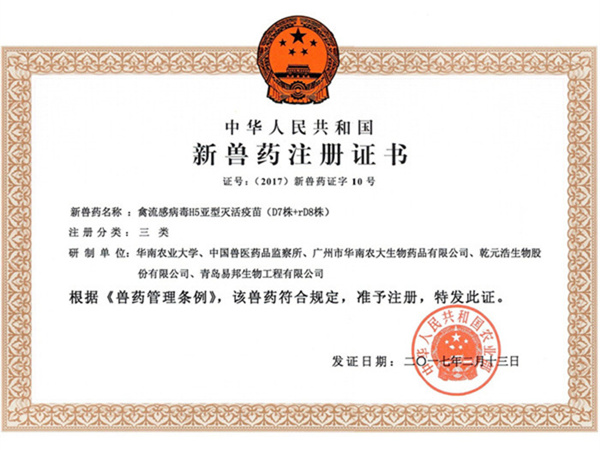 中华人民共和国

新兽药注册证书

证号：（2017）新兽药证字10号

新兽药名称：禽流感病毒H5亚型灭活疫苗（D7株+rD8株）

注册分类：三类

研制单位：华南农业大学、中国兽医药品监察所、广州市华南农大生物药品有限公司、乾元浩生物股份有限公司、青岛易邦生物工程有限公司

根据《兽药管理条例》，该兽药符合规定，准予注册，特发此证。

发证日期：二〇一七年二月十三日

中华人民共和国农业部